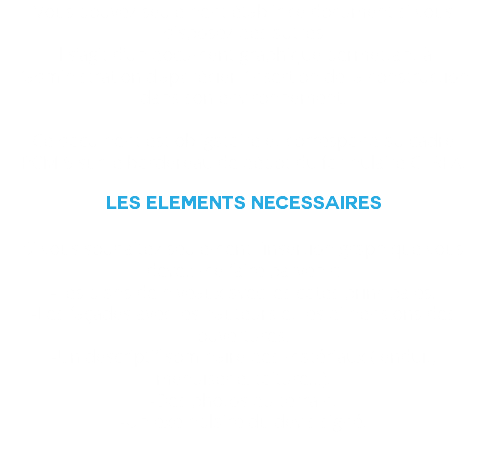 LES ELEMENTS NECESSAIRES